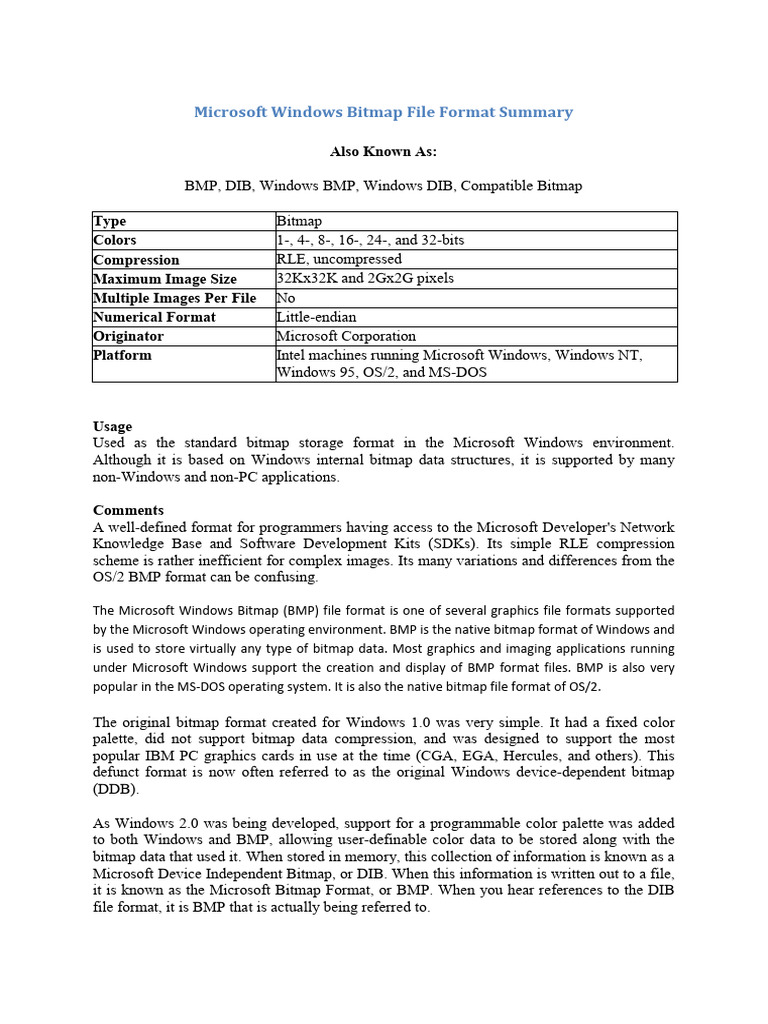 Microsoft Windows Bitmap File Format Summary

Also Known As:

BMP, DIB, Windows BMP, Windows DIB, Compatible Bitmap

| Type | Bitmap |
|---|---|
| Colors | 1-, 4-, 8-, 16-, 24-, and 32-bits |
| Compression | RLE, uncompressed |
| Maximum Image Size | 32Kx32K and 2Gx2G pixels |
| Multiple Images Per File | No |
| Numerical Format | Little-endian |
| Originator | Microsoft Corporation |
| Platform | Intel machines running Microsoft Windows, Windows NT, Windows 95, OS/2, and MS-DOS |

Usage
Used as the standard bitmap storage format in the Microsoft Windows environment. Although it is based on Windows internal bitmap data structures, it is supported by many non-Windows and non-PC applications.

Comments
A well-defined format for programmers having access to the Microsoft Developer's Network Knowledge Base and Software Development Kits (SDKs). Its simple RLE compression scheme is rather inefficient for complex images. Its many variations and differences from the OS/2 BMP format can be confusing.

The Microsoft Windows Bitmap (BMP) file format is one of several graphics file formats supported by the Microsoft Windows operating environment. BMP is the native bitmap format of Windows and is used to store virtually any type of bitmap data. Most graphics and imaging applications running under Microsoft Windows support the creation and display of BMP format files. BMP is also very popular in the MS-DOS operating system. It is also the native bitmap file format of OS/2.

The original bitmap format created for Windows 1.0 was very simple. It had a fixed color palette, did not support bitmap data compression, and was designed to support the most popular IBM PC graphics cards in use at the time (CGA, EGA, Hercules, and others). This defunct format is now often referred to as the original Windows device-dependent bitmap (DDB).

As Windows 2.0 was being developed, support for a programmable color palette was added to both Windows and BMP, allowing user-definable color data to be stored along with the bitmap data that used it. When stored in memory, this collection of information is known as a Microsoft Device Independent Bitmap, or DIB. When this information is written out to a file, it is known as the Microsoft Bitmap Format, or BMP. When you hear references to the DIB file format, it is BMP that is actually being referred to.